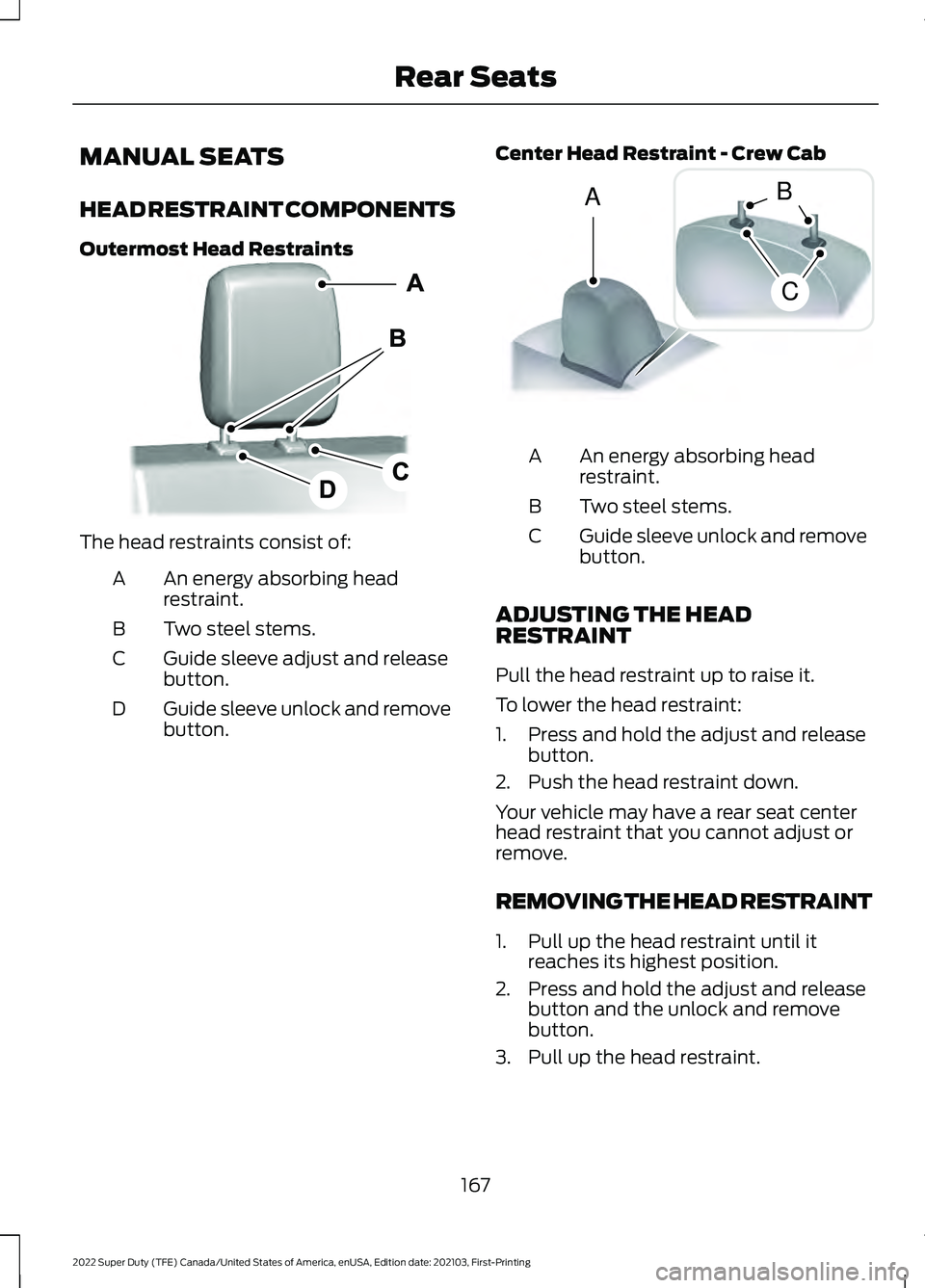 Rear Seats

MANUAL SEATS

HEAD RESTRAINT COMPONENTS

Outermost Head Restraints

A
B
C
D

The head restraints consist of:

A An energy absorbing head restraint.
B Two steel stems.
C Guide sleeve adjust and release button.
D Guide sleeve unlock and remove button.

Center Head Restraint - Crew Cab

A
B
C

A An energy absorbing head restraint.
B Two steel stems.
C Guide sleeve unlock and remove button.

ADJUSTING THE HEAD RESTRAINT

Pull the head restraint up to raise it.

To lower the head restraint:

1. Press and hold the adjust and release button.
2. Push the head restraint down.

Your vehicle may have a rear seat center head restraint that you cannot adjust or remove.

REMOVING THE HEAD RESTRAINT

1. Pull up the head restraint until it reaches its highest position.
2. Press and hold the adjust and release button and the unlock and remove button.
3. Pull up the head restraint.

167

2022 Super Duty (TFE) Canada/United States of America, enUSA, Edition date: 202103, First-Printing

carmanualsonline.info